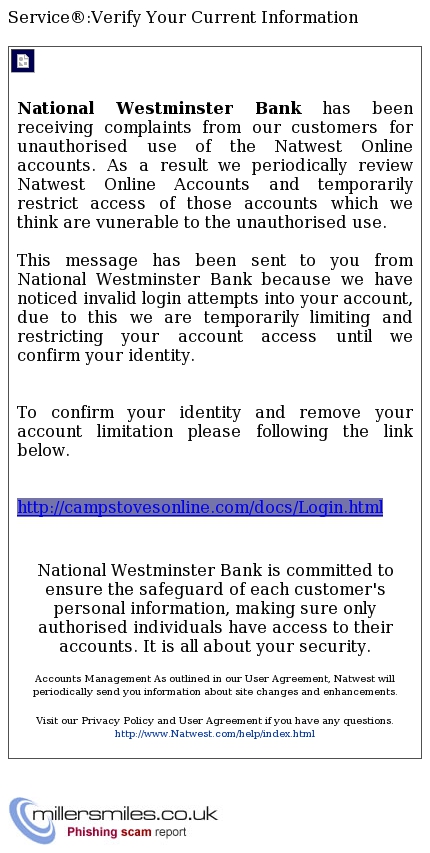 Service®:Verify Your Current Information

**National Westminster Bank** has been receiving complaints from our customers for unauthorised use of the Natwest Online accounts. As a result we periodically review Natwest Online Accounts and temporarily restrict access of those accounts which we think are vunerable to the unauthorised use.

This message has been sent to you from National Westminster Bank because we have noticed invalid login attempts into your account, due to this we are temporarily limiting and restricting your account access until we confirm your identity.

To confirm your identity and remove your account limitation please following the link below.

http://campstovesonline.com/docs/Login.html

National Westminster Bank is committed to ensure the safeguard of each customer's personal information, making sure only authorised individuals have access to their accounts. It is all about your security.

Accounts Management As outlined in our User Agreement, Natwest will periodically send you information about site changes and enhancements.

Visit our Privacy Policy and User Agreement if you have any questions.
http://www.Natwest.com/help/index.html

millersmiles.co.uk
Phishing scam report